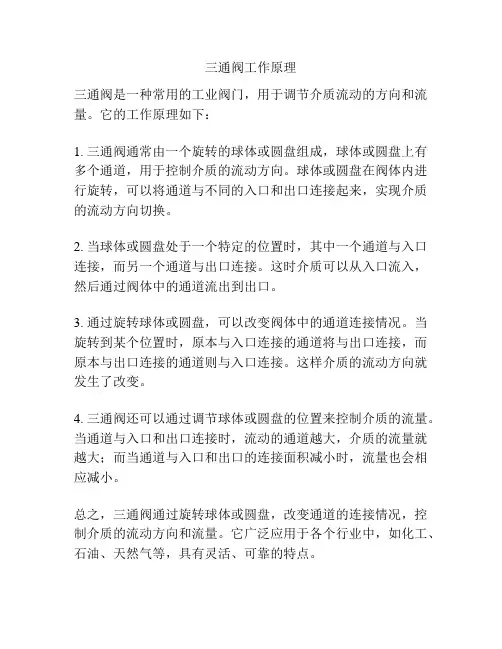 三通阀工作原理

三通阀是一种常用的工业阀门，用于调节介质流动的方向和流量。它的工作原理如下：

1. 三通阀通常由一个旋转的球体或圆盘组成，球体或圆盘上有多个通道，用于控制介质的流动方向。球体或圆盘在阀体内进行旋转，可以将通道与不同的入口和出口连接起来，实现介质的流动方向切换。

2. 当球体或圆盘处于一个特定的位置时，其中一个通道与入口连接，而另一个通道与出口连接。这时介质可以从入口流入，然后通过阀体中的通道流出到出口。

3. 通过旋转球体或圆盘，可以改变阀体中的通道连接情况。当旋转到某个位置时，原本与入口连接的通道将与出口连接，而原本与出口连接的通道则与入口连接。这样介质的流动方向就发生了改变。

4. 三通阀还可以通过调节球体或圆盘的位置来控制介质的流量。当通道与入口和出口连接时，流动的通道越大，介质的流量就越大；而当通道与入口和出口的连接面积减小时，流量也会相应减小。

总之，三通阀通过旋转球体或圆盘，改变通道的连接情况，控制介质的流动方向和流量。它广泛应用于各个行业中，如化工、石油、天然气等，具有灵活、可靠的特点。